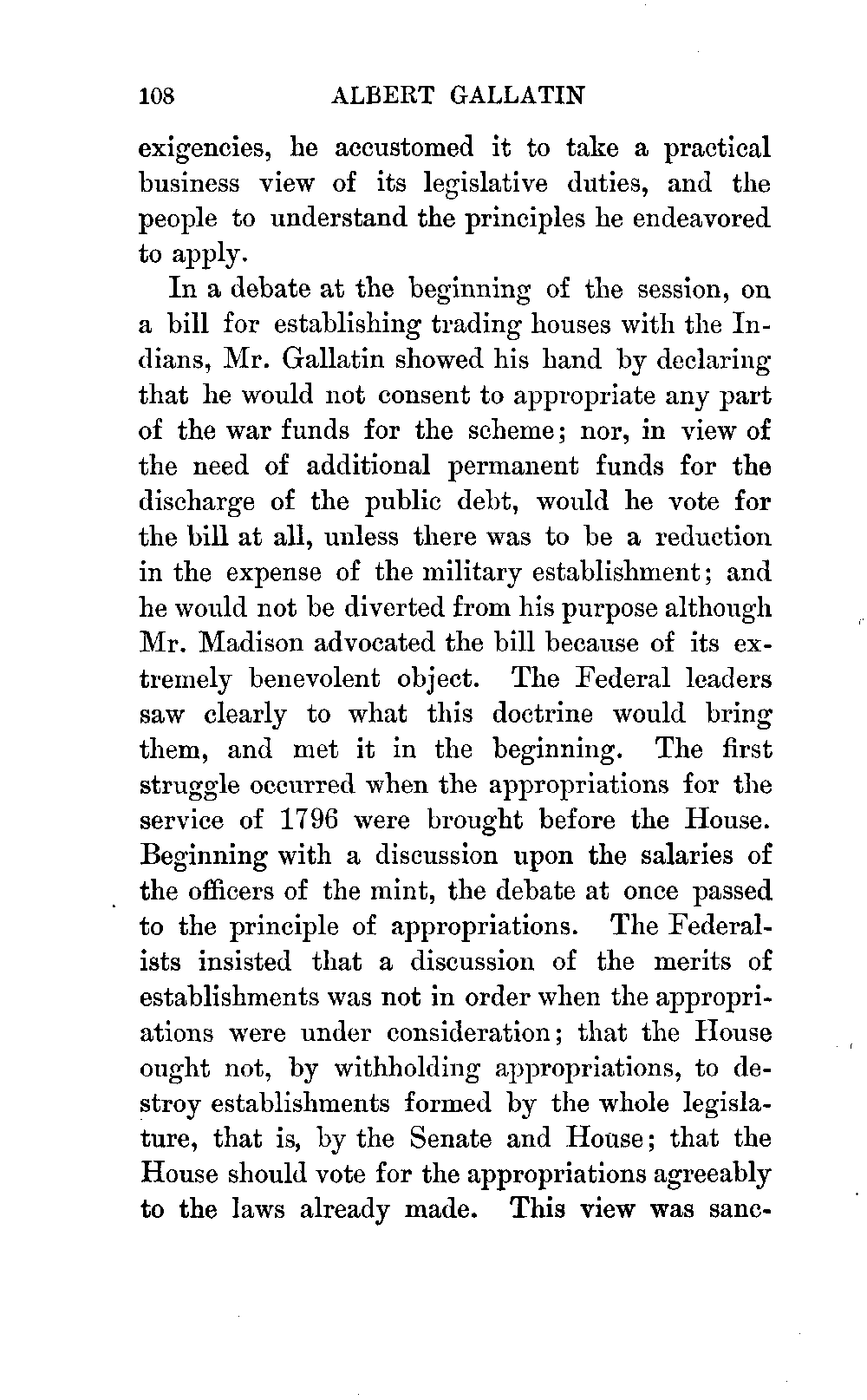 108 ALBERT GALLATIN

exigencies, he accustomed it to take a practical business view of its legislative duties, and the people to understand the principles he endeavored to apply.

In a debate at the beginning of the session, on a bill for establishing trading houses with the Indians, Mr. Gallatin showed his hand by declaring that he would not consent to appropriate any part of the war funds for the scheme; nor, in view of the need of additional permanent funds for the discharge of the public debt, would he vote for the bill at all, unless there was to be a reduction in the expense of the military establishment; and he would not be diverted from his purpose although Mr. Madison advocated the bill because of its extremely benevolent object. The Federal leaders saw clearly to what this doctrine would bring them, and met it in the beginning. The first struggle occurred when the appropriations for the service of 1796 were brought before the House. Beginning with a discussion upon the salaries of the officers of the mint, the debate at once passed to the principle of appropriations. The Federalists insisted that a discussion of the merits of establishments was not in order when the appropriations were under consideration; that the House ought not, by withholding appropriations, to destroy establishments formed by the whole legislature, that is, by the Senate and House; that the House should vote for the appropriations agreeably to the laws already made. This view was sanc-